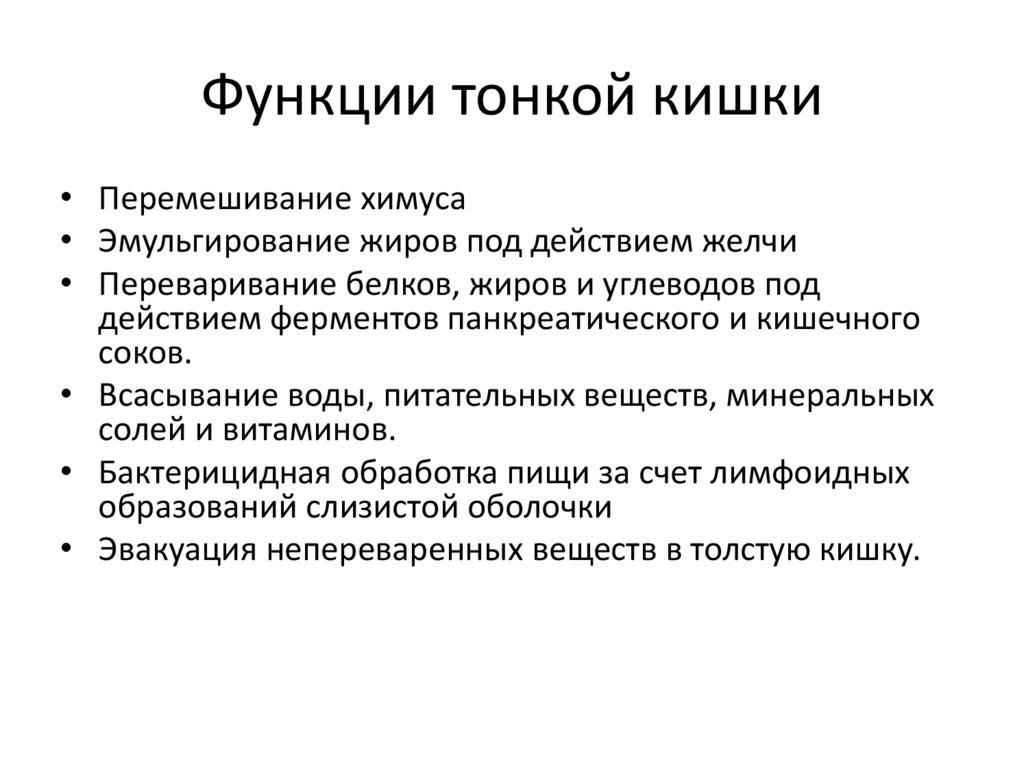 Функции тонкой кишки

• Перемешивание химуса
• Эмульгирование жиров под действием желчи
• Переваривание белков, жиров и углеводов под действием ферментов панкреатического и кишечного соков.
• Всасывание воды, питательных веществ, минеральных солей и витаминов.
• Бактерицидная обработка пищи за счет лимфоидных образований слизистой оболочки
• Эвакуация непереваренных веществ в толстую кишку.